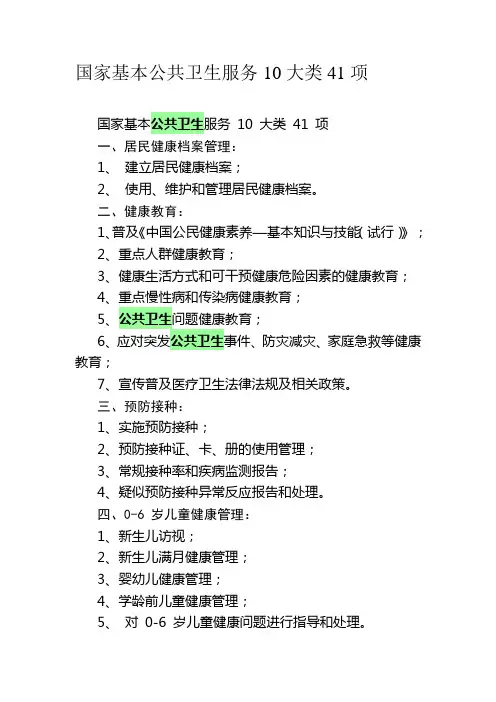 国家基本公共卫生服务 10 大类 41 项

国家基本公共卫生服务 10 大类 41 项

一、居民健康档案管理：

1、 建立居民健康档案；

2、 使用、维护和管理居民健康档案。

二、健康教育：

1、普及《中国公民健康素养—基本知识与技能（试行）》；

2、重点人群健康教育；

3、健康生活方式和可干预健康危险因素的健康教育；

4、重点慢性病和传染病健康教育；

5、公共卫生问题健康教育；

6、应对突发公共卫生事件、防灾减灾、家庭急救等健康教育；

7、宣传普及医疗卫生法律法规及相关政策。

三、预防接种：

1、实施预防接种；

2、预防接种证、卡、册的使用管理；

3、常规接种率和疾病监测报告；

4、疑似预防接种异常反应报告和处理。

四、0-6 岁儿童健康管理：

1、新生儿访视；

2、新生儿满月健康管理；

3、婴幼儿健康管理；

4、学龄前儿童健康管理；

5、 对 0-6 岁儿童健康问题进行指导和处理。